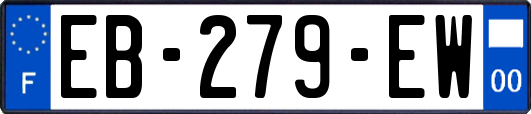 F
EB-279-EW
00